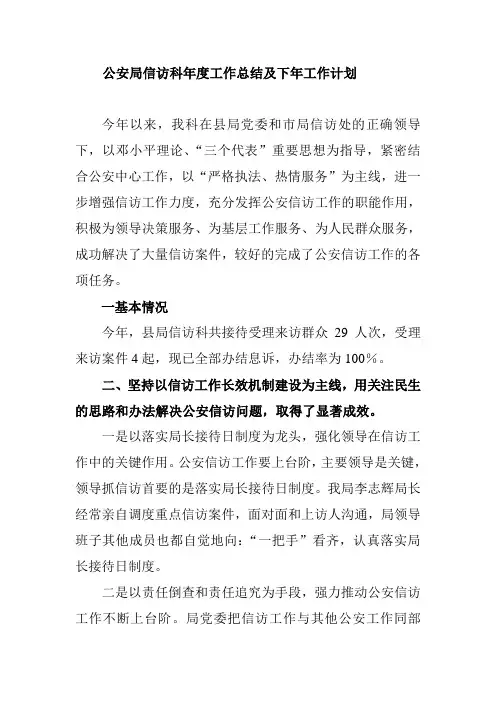 公安局信访科年度工作总结及下年工作计划

今年以来，我科在县局党委和市局信访处的正确领导下，以邓小平理论、“三个代表”重要思想为指导，紧密结合公安中心工作，以“严格执法、热情服务”为主线，进一步增强信访工作力度，充分发挥公安信访工作的职能作用，积极为领导决策服务、为基层工作服务、为人民群众服务，成功解决了大量信访案件，较好的完成了公安信访工作的各项任务。

一基本情况

今年，县局信访科共接待受理来访群众 29 人次，受理来访案件 4 起，现已全部办结息诉，办结率为 100%。

二、坚持以信访工作长效机制建设为主线，用关注民生的思路和办法解决公安信访问题，取得了显著成效。

一是以落实局长接待日制度为龙头，强化领导在信访工作中的关键作用。公安信访工作要上台阶，主要领导是关键，领导抓信访首要的是落实局长接待日制度。我局李志辉局长经常亲自调度重点信访案件，面对面和上访人沟通，局领导班子其他成员也都自觉地向：“一把手”看齐，认真落实局长接待日制度。

二是以责任倒查和责任追究为手段，强力推动公安信访工作不断上台阶。局党委把信访工作与其他公安工作同部